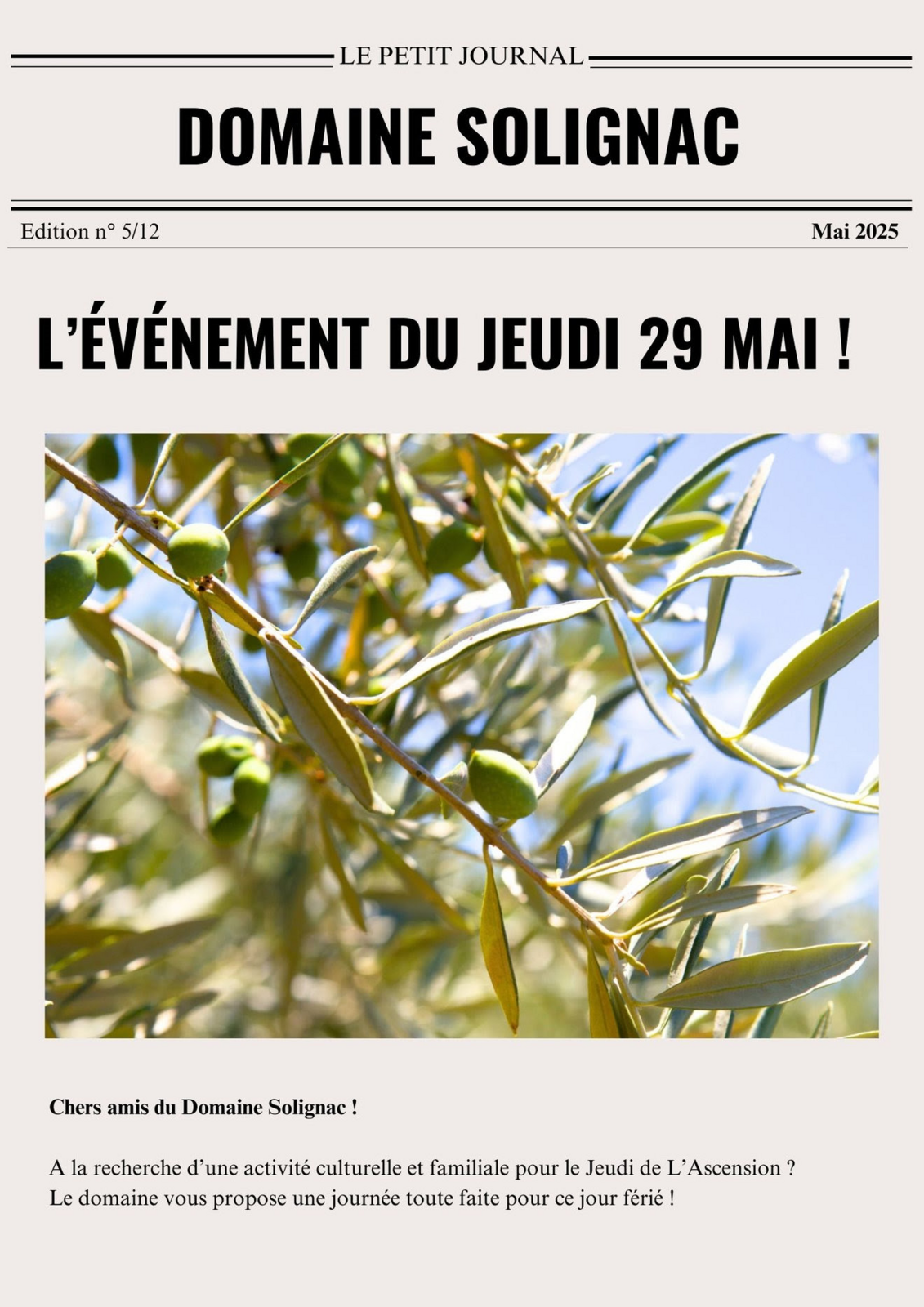 LE PETIT JOURNAL

DOMAINE SOLIGNAC

Edition n° 5/12

Mai 2025

L'ÉVÉNEMENT DU JEUDI 29 MAI !

Chers amis du Domaine Solignac !

A la recherche d'une activité culturelle et familiale pour le Jeudi de L'Ascension ?
Le domaine vous propose une journée toute faite pour ce jour férié !